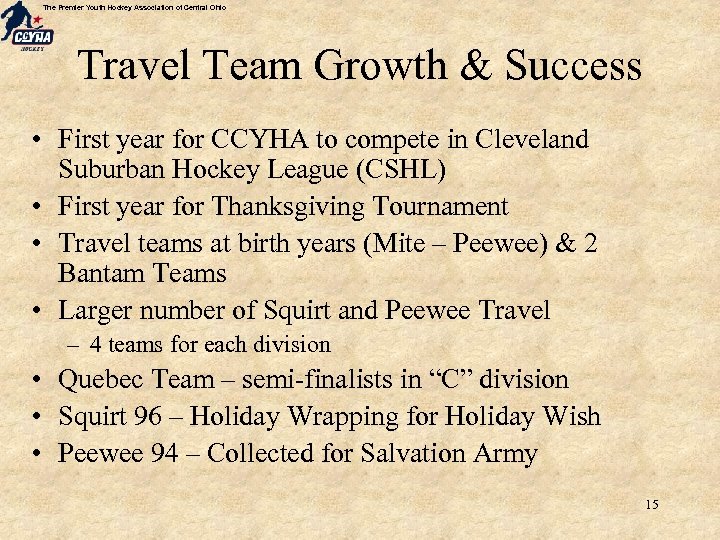 The Premier Youth Hockey Association of Central Ohio

CCYHA
HOCKEY

Travel Team Growth & Success

• First year for CCYHA to compete in Cleveland Suburban Hockey League (CSHL)
• First year for Thanksgiving Tournament
• Travel teams at birth years (Mite – Peewee) & 2 Bantam Teams
• Larger number of Squirt and Peewee Travel
– 4 teams for each division
• Quebec Team – semi-finalists in “C” division
• Squirt 96 – Holiday Wrapping for Holiday Wish
• Peewee 94 – Collected for Salvation Army

15